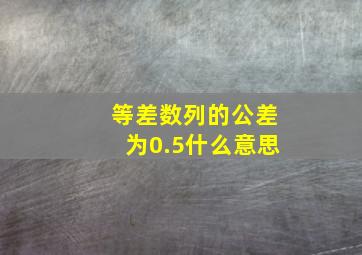 等差数列的公差为0.5什么意思